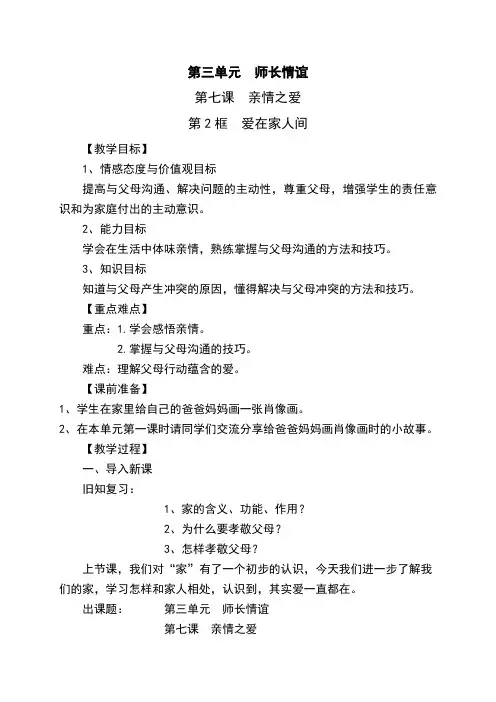 第三单元　师长情谊

第七课　亲情之爱

第 2 框　爱在家人间

【教学目标】

1、情感态度与价值观目标

提高与父母沟通、解决问题的主动性，尊重父母，增强学生的责任意识和为家庭付出的主动意识。

2、能力目标

学会在生活中体味亲情，熟练掌握与父母沟通的方法和技巧。

3、知识目标

知道与父母产生冲突的原因，懂得解决与父母冲突的方法和技巧。

【重点难点】

重点：1. 学会感悟亲情。

2. 掌握与父母沟通的技巧。

难点：理解父母行动蕴含的爱。

【课前准备】

1、学生在家里给自己的爸爸妈妈画一张肖像画。

2、在本单元第一课时请同学们交流分享给爸爸妈妈画肖像画时的小故事。

【教学过程】

一、导入新课

旧知复习：

1、家的含义、功能、作用？

2、为什么要孝敬父母？

3、怎样孝敬父母？

上节课，我们对“家”有了一个初步的认识，今天我们进一步了解我们的家，学习怎样和家人相处，认识到，其实爱一直都在。

出课题：　第三单元　师长情谊

第七课　亲情之爱